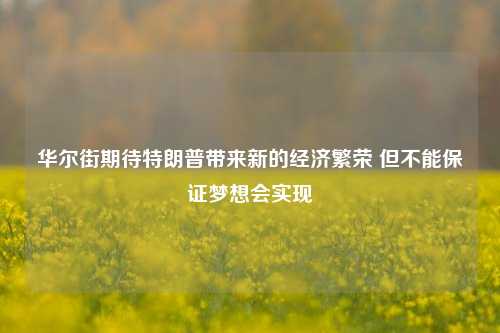 华尔街期待特朗普带来新的经济繁荣 但不能保证梦想会实现